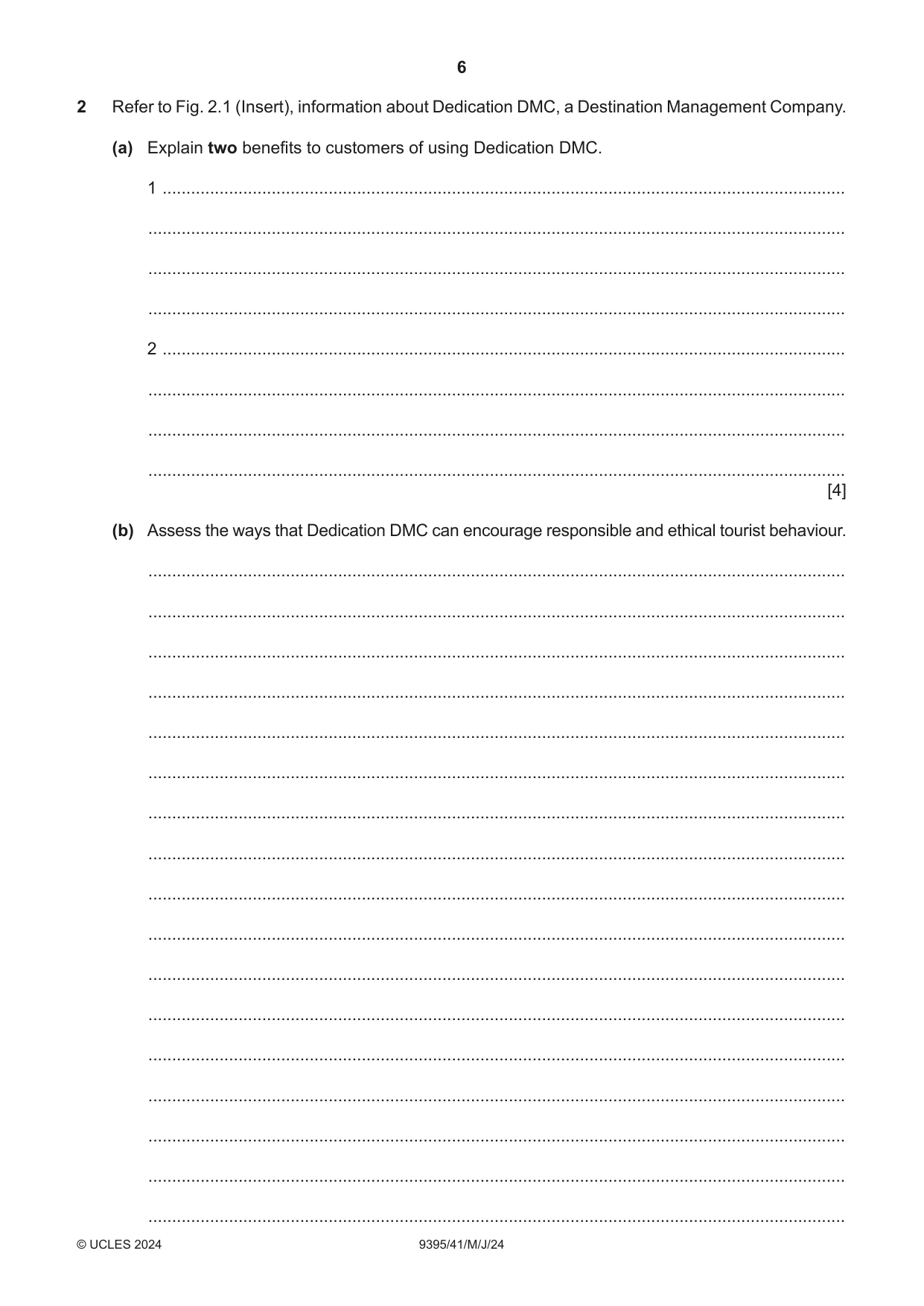 6

2 Refer to Fig. 2.1 (Insert), information about Dedication DMC, a Destination Management Company.

(a) Explain two benefits to customers of using Dedication DMC.

1 ____

____

____

____

2 ____

____

____

____
[4]

(b) Assess the ways that Dedication DMC can encourage responsible and ethical tourist behaviour.

____

____

____

____

____

____

____

____

____

____

____

____

____

____

____

____

____

© UCLES 2024 9395/41/M/J/24